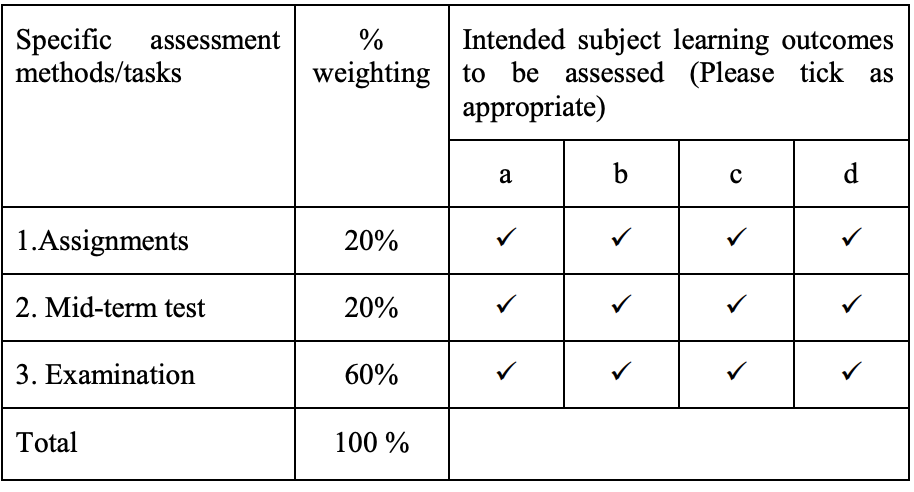 | Specific assessment methods/tasks | % weighting | Intended subject learning outcomes to be assessed (Please tick as appropriate) | | | |
|---|---|---|---|---|---|
| | | a | b | c | d |
| 1.Assignments | 20% | ✓ | ✓ | ✓ | ✓ |
| 2. Mid-term test | 20% | ✓ | ✓ | ✓ | ✓ |
| 3. Examination | 60% | ✓ | ✓ | ✓ | ✓ |
| Total | 100 % | | | | |